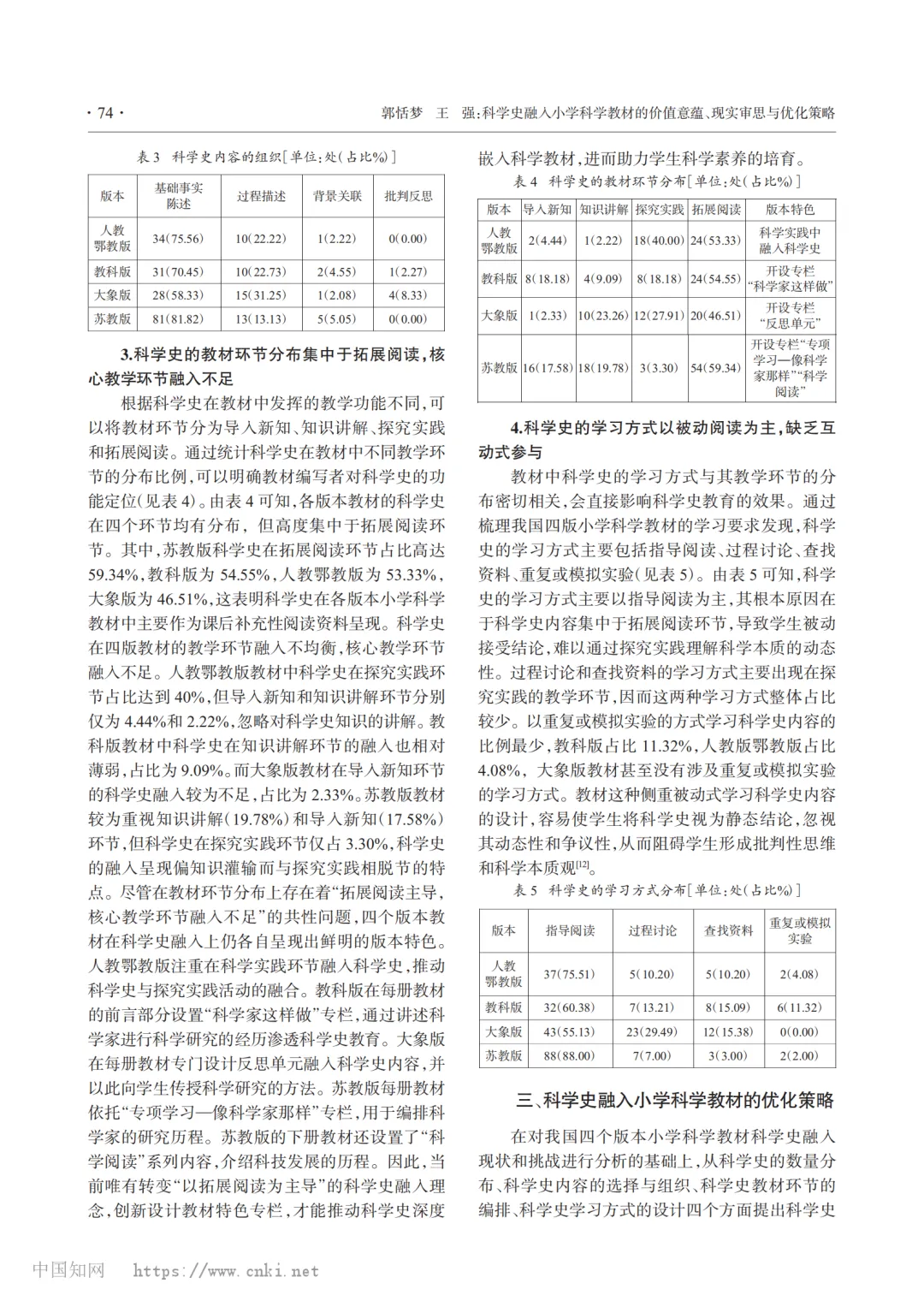 · 74 ·

郭恬梦　王　强：科学史融入小学科学教材的价值意蕴、现实审思与优化策略

表 3　科学史内容的组织[单位：处(占比%)]

| 版本 | 基础事实陈述 | 过程描述 | 背景关联 | 批判反思 |
|---|---|---|---|---|
| 人教鄂教版 | 34(75.56) | 10(22.22) | 1(2.22) | 0(0.00) |
| 教科版 | 31(70.45) | 10(22.73) | 2(4.55) | 1(2.27) |
| 大象版 | 28(58.33) | 15(31.25) | 1(2.08) | 4(8.33) |
| 苏教版 | 81(81.82) | 13(13.13) | 5(5.05) | 0(0.00) |

3.科学史的教材环节分布集中于拓展阅读，核心教学环节融入不足

根据科学史在教材中发挥的教学功能不同，可以将教材环节分为导入新知、知识讲解、探究实践和拓展阅读。通过统计科学史在教材中不同教学环节的分布比例，可以明确教材编写者对科学史的功能定位(见表 4)。由表 4 可知，各版本教材的科学史在四个环节均有分布，但高度集中于拓展阅读环节。其中，苏教版科学史在拓展阅读环节占比高达 59.34%，教科版为 54.55%，人教鄂教版为 53.33%，大象版为 46.51%，这表明科学史在各版本小学科学教材中主要作为课后补充性阅读资料呈现。科学史在四版教材的教学环节融入不均衡，核心教学环节融入不足。人教鄂教版教材中科学史在探究实践环节占比达到 40%，但导入新知和知识讲解环节分别仅为 4.44%和 2.22%，忽略对科学史知识的讲解。教科版教材中科学史在知识讲解环节的融入也相对薄弱，占比为 9.09%。而大象版教材在导入新知环节的科学史融入较为不足，占比为 2.33%。苏教版教材较为重视知识讲解(19.78%)和导入新知(17.58%)环节，但科学史在探究实践环节仅占 3.30%，科学史的融入呈现偏知识灌输而与探究实践相脱节的特点。尽管在教材环节分布上存在着“拓展阅读主导，核心教学环节融入不足”的共性问题，四个版本教材在科学史融入上仍各自呈现出鲜明的版本特色。人教鄂教版注重在科学实践环节融入科学史，推动科学史与探究实践活动的融合。教科版在每册教材的前言部分设置“科学家这样做”专栏，通过讲述科学家进行科学研究的经历渗透科学史教育。大象版在每册教材专门设计反思单元融入科学史内容，并以此向学生传授科学研究的方法。苏教版每册教材依托“专项学习—像科学家那样”专栏，用于编排科学家的研究历程。苏教版的下册教材还设置了“科学阅读”系列内容，介绍科技发展的历程。因此，当前唯有转变“以拓展阅读为主导”的科学史融入理念，创新设计教材特色专栏，才能推动科学史深度嵌入科学教材，进而助力学生科学素养的培育。

表 4　科学史的教材环节分布[单位：处(占比%)]

| 版本 | 导入新知 | 知识讲解 | 探究实践 | 拓展阅读 | 版本特色 |
|---|---|---|---|---|---|
| 人教鄂教版 | 2(4.44) | 1(2.22) | 18(40.00) | 24(53.33) | 科学实践中融入科学史 |
| 教科版 | 8(18.18) | 4(9.09) | 8(18.18) | 24(54.55) | 开设专栏“科学家这样做” |
| 大象版 | 1(2.33) | 10(23.26) | 12(27.91) | 20(46.51) | 开设专栏“反思单元” |
| 苏教版 | 16(17.58) | 18(19.78) | 3(3.30) | 54(59.34) | 开设专栏“专项学习—像科学家那样”“科学阅读” |

4.科学史的学习方式以被动阅读为主，缺乏互动式参与

教材中科学史的学习方式与其教学环节的分布密切相关，会直接影响科学史教育的效果。通过梳理我国四版小学科学教材的学习要求发现，科学史的学习方式主要包括指导阅读、过程讨论、查找资料、重复或模拟实验(见表 5)。由表 5 可知，科学史的学习方式主要以指导阅读为主，其根本原因在于科学史内容集中于拓展阅读环节，导致学生被动接受结论，难以通过探究实践理解科学本质的动态性。过程讨论和查找资料的学习方式主要出现在探究实践的教学环节，因而这两种学习方式整体占比较少。以重复或模拟实验的方式学习科学史内容的比例最少，教科版占比 11.32%，人教版鄂教版占比 4.08%，大象版教材甚至没有涉及重复或模拟实验的学习方式。教材这种侧重被动式学习科学史内容的设计，容易使学生将科学史视为静态结论，忽视其动态性和争议性，从而阻碍学生形成批判性思维和科学本质观$^{[12]}$。

表 5　科学史的学习方式分布[单位：处(占比%)]

| 版本 | 指导阅读 | 过程讨论 | 查找资料 | 重复或模拟实验 |
|---|---|---|---|---|
| 人教鄂教版 | 37(75.51) | 5(10.20) | 5(10.20) | 2(4.08) |
| 教科版 | 32(60.38) | 7(13.21) | 8(15.09) | 6(11.32) |
| 大象版 | 43(55.13) | 23(29.49) | 12(15.38) | 0(0.00) |
| 苏教版 | 88(88.00) | 7(7.00) | 3(3.00) | 2(2.00) |

三、科学史融入小学科学教材的优化策略

在对我国四个版本小学科学教材科学史融入现状和挑战进行分析的基础上，从科学史的数量分布、科学史内容的选择与组织、科学史教材环节的编排、科学史学习方式的设计四个方面提出科学史

中国知网　https://www.cnki.net